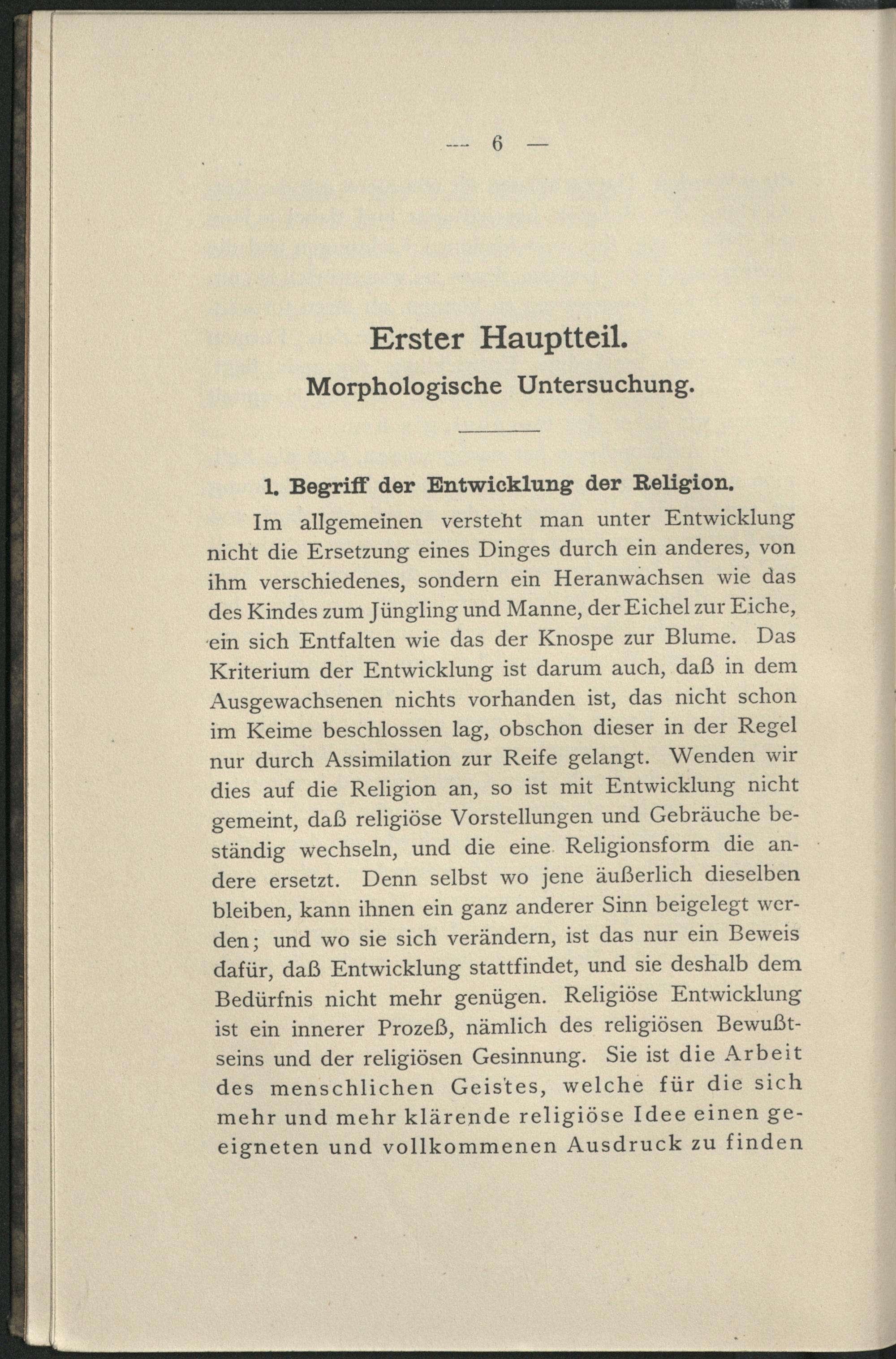 — 6 —

Erster Hauptteil.

Morphologische Untersuchung.

1. Begriff der Entwicklung der Religion.

Im allgemeinen versteht man unter Entwicklung nicht die Ersetzung eines Dinges durch ein anderes, von ihm verschiedenes, sondern ein Heranwachsen wie das des Kindes zum Jüngling und Manne, der Eichel zur Eiche, ein sich Entfalten wie das der Knospe zur Blume. Das Kriterium der Entwicklung ist darum auch, daß in dem Ausgewachsenen nichts vorhanden ist, das nicht schon im Keime beschlossen lag, obschon dieser in der Regel nur durch Assimilation zur Reife gelangt. Wenden wir dies auf die Religion an, so ist mit Entwicklung nicht gemeint, daß religiöse Vorstellungen und Gebräuche beständig wechseln, und die eine Religionsform die andere ersetzt. Denn selbst wo jene äußerlich dieselben bleiben, kann ihnen ein ganz anderer Sinn beigelegt werden; und wo sie sich verändern, ist das nur ein Beweis dafür, daß Entwicklung stattfindet, und sie deshalb dem Bedürfnis nicht mehr genügen. Religiöse Entwicklung ist ein innerer Prozeß, nämlich des religiösen Bewußtseins und der religiösen Gesinnung. Sie ist die Arbeit des menschlichen Geistes, welche für die sich mehr und mehr klärende religiöse Idee einen geeigneten und vollkommenen Ausdruck zu finden